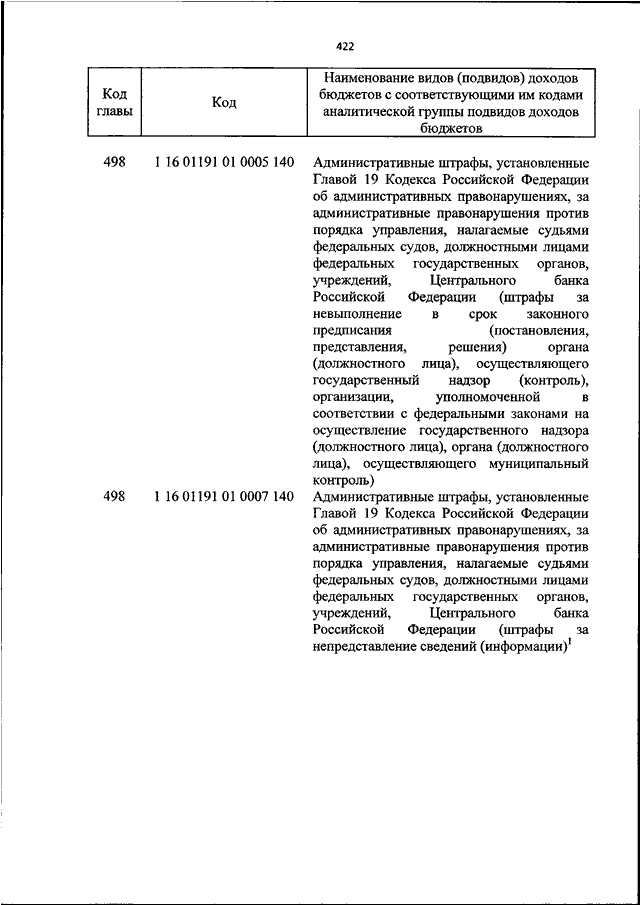 422

| Код главы | Код | Наименование видов (подвидов) доходов бюджетов с соответствующими им кодами аналитической группы подвидов доходов бюджетов |
|---|---|---|
| 498 | 1 16 01191 01 0005 140 | Административные штрафы, установленные Главой 19 Кодекса Российской Федерации об административных правонарушениях, за административные правонарушения против порядка управления, налагаемые судьями федеральных судов, должностными лицами федеральных государственных органов, учреждений, Центрального банка Российской Федерации (штрафы за невыполнение в срок законного предписания (постановления, представления, решения) органа (должностного лица), осуществляющего государственный надзор (контроль), организации, уполномоченной в соответствии с федеральными законами на осуществление государственного надзора (должностного лица), органа (должностного лица), осуществляющего муниципальный контроль) |
| 498 | 1 16 01191 01 0007 140 | Административные штрафы, установленные Главой 19 Кодекса Российской Федерации об административных правонарушениях, за административные правонарушения против порядка управления, налагаемые судьями федеральных судов, должностными лицами федеральных государственных органов, учреждений, Центрального банка Российской Федерации (штрафы за непредставление сведений (информации)$^1$ |